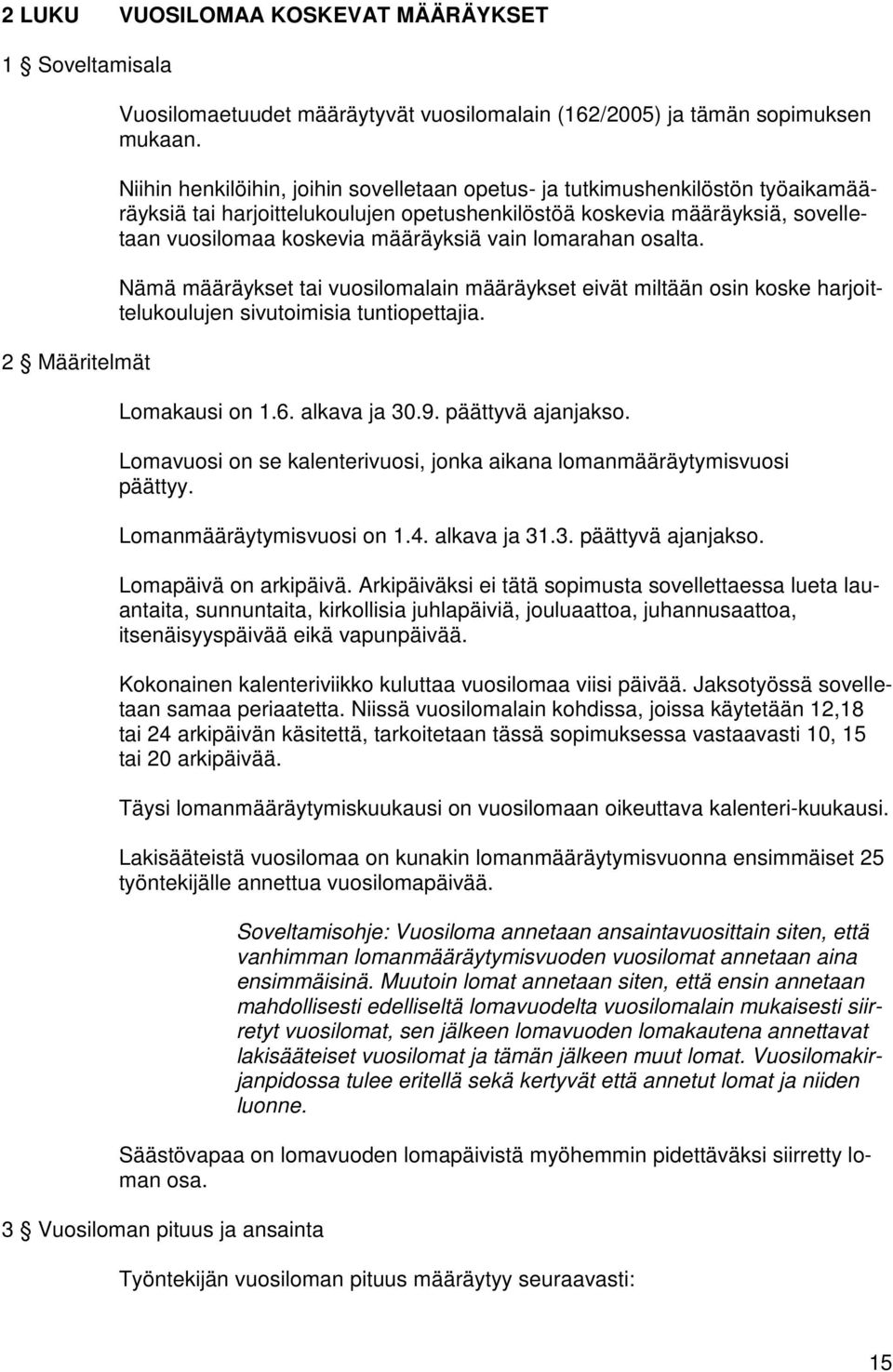 2 LUKU VUOSILOMAA KOSKEVAT MÄÄRÄYKSET

1 § Soveltamisala

Vuosilomaetuudet määräytyvät vuosilomalain (162/2005) ja tämän sopimuksen mukaan.

Niihin henkilöihin, joihin sovelletaan opetus- ja tutkimushenkilöstön työaikamääräyksiä tai harjoittelukoulujen opetushenkilöstöä koskevia määräyksiä, sovelletaan vuosilomaa koskevia määräyksiä vain lomarahan osalta.

Nämä määräykset tai vuosilomalain määräykset eivät miltään osin koske harjoittelukoulujen sivutoimisia tuntiopettajia.

2 § Määritelmät

Lomakausi on 1.6. alkava ja 30.9. päättyvä ajanjakso.

Lomavuosi on se kalenterivuosi, jonka aikana lomanmääräytymisvuosi päättyy.

Lomanmääräytymisvuosi on 1.4. alkava ja 31.3. päättyvä ajanjakso.

Lomapäivä on arkipäivä. Arkipäiväksi ei tätä sopimusta sovellettaessa lueta lauantaita, sunnuntaita, kirkollisia juhlapäiviä, jouluaattoa, juhannusaattoa, itsenäisyyspäivää eikä vapunpäivää.

Kokonainen kalenteriviikko kuluttaa vuosilomaa viisi päivää. Jaksotyössä sovelletaan samaa periaatetta. Niissä vuosilomalain kohdissa, joissa käytetään 12,18 tai 24 arkipäivän käsitettä, tarkoitetaan tässä sopimuksessa vastaavasti 10, 15 tai 20 arkipäivää.

Täysi lomanmääräytymiskuukausi on vuosilomaan oikeuttava kalenteri-kuukausi.

Lakisääteistä vuosilomaa on kunakin lomanmääräytymisvuonna ensimmäiset 25 työntekijälle annettua vuosilomapäivää.

Soveltamisohje: Vuosiloma annetaan ansaintavuosittain siten, että vanhimman lomanmääräytymisvuoden vuosilomat annetaan aina ensimmäisinä. Muutoin lomat annetaan siten, että ensin annetaan mahdollisesti edelliseltä lomavuodelta vuosilomalain mukaisesti siirretyt vuosilomat, sen jälkeen lomavuoden lomakautena annettavat lakisääteiset vuosilomat ja tämän jälkeen muut lomat. Vuosilomakirjanpidossa tulee eritellä sekä kertyvät että annetut lomat ja niiden luonne.

Säästövapaa on lomavuoden lomapäivistä myöhemmin pidettäväksi siirretty loman osa.

3 § Vuosiloman pituus ja ansainta

Työntekijän vuosiloman pituus määräytyy seuraavasti:

15